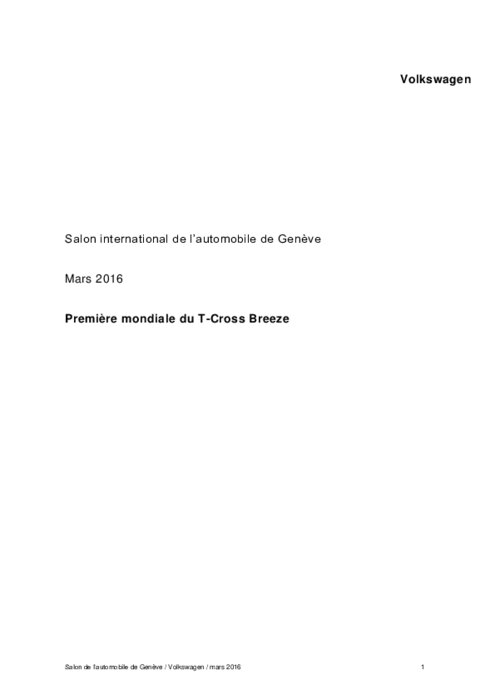 Volkswagen

Salon international de l'automobile de Genève

Mars 2016

Première mondiale du T-Cross Breeze

Salon de l'automobile de Genève / Volkswagen / mars 2016

1